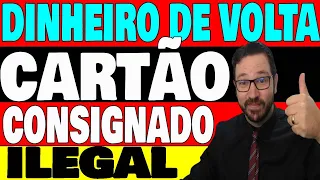 DINHEIRO DE VOLTA
CARTÃO
CONSIGNADO
ILEGAL